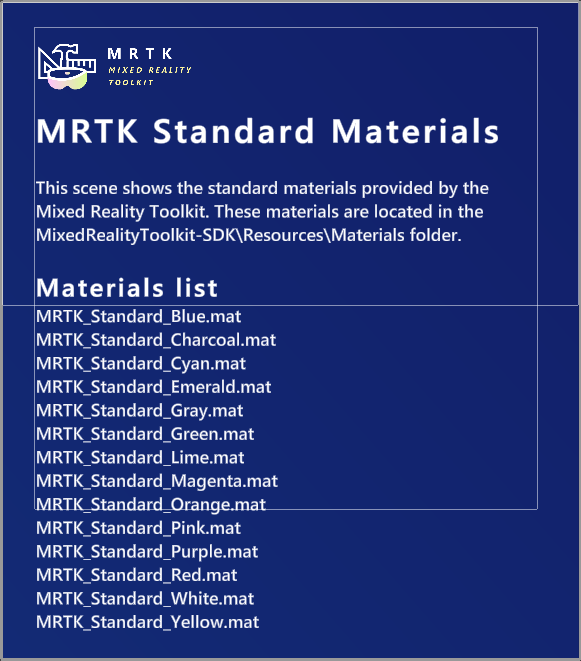 MRTK
MIXED REALITY
TOOLKIT

MRTK Standard Materials

This scene shows the standard materials provided by the Mixed Reality Toolkit. These materials are located in the MixedRealityToolkit-SDK\Resources\Materials folder.

Materials list

MRTK_Standard_Blue.mat
MRTK_Standard_Charcoal.mat
MRTK_Standard_Cyan.mat
MRTK_Standard_Emerald.mat
MRTK_Standard_Gray.mat
MRTK_Standard_Green.mat
MRTK_Standard_Lime.mat
MRTK_Standard_Magenta.mat
MRTK_Standard_Orange.mat
MRTK_Standard_Pink.mat
MRTK_Standard_Purple.mat
MRTK_Standard_Red.mat
MRTK_Standard_White.mat
MRTK_Standard_Yellow.mat